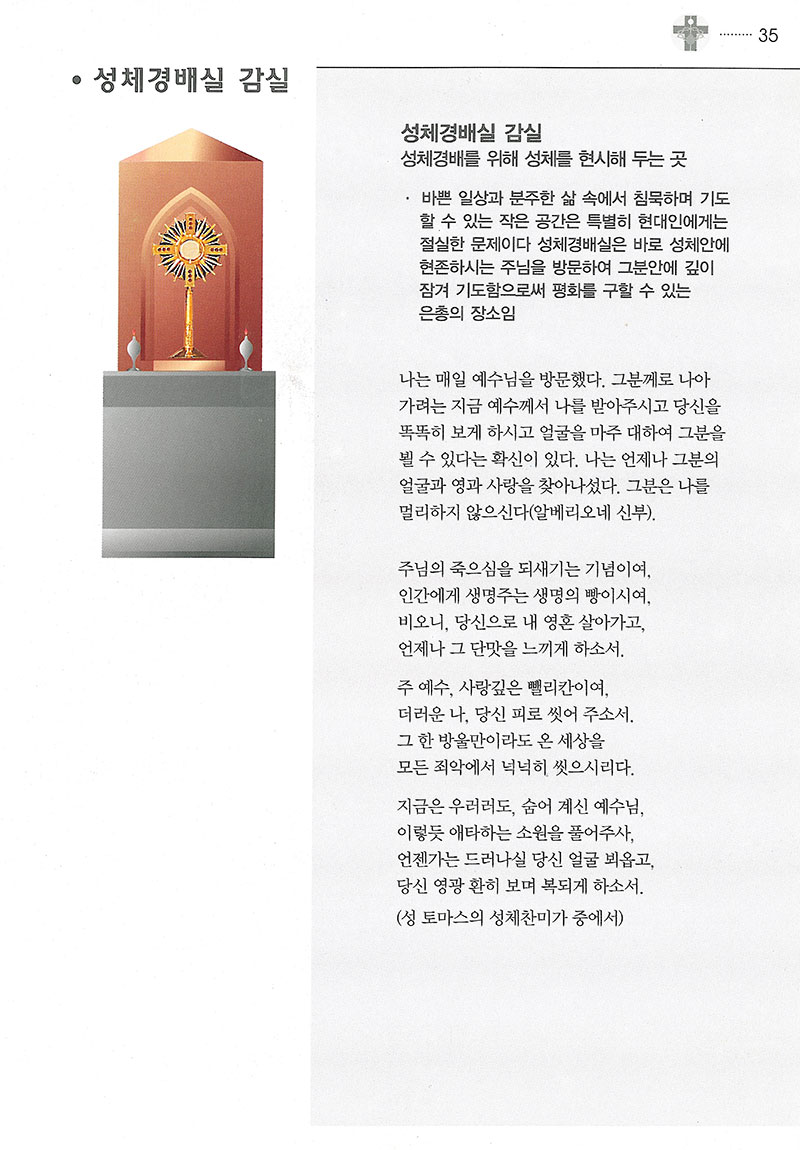 35

• 성체경배실 감실

성체경배실 감실
성체경배를 위해 성체를 현시해 두는 곳

· 바쁜 일상과 분주한 삶 속에서 침묵하며 기도할 수 있는 작은 공간은 특별히 현대인에게는 절실한 문제이다 성체경배실은 바로 성체안에 현존하시는 주님을 방문하여 그분안에 깊이 잠겨 기도함으로써 평화를 구할 수 있는 은총의 장소임

나는 매일 예수님을 방문했다. 그분께로 나아가려는 지금 예수께서 나를 받아주시고 당신을 똑똑히 보게 하시고 얼굴을 마주 대하여 그분을 뵐 수 있다는 확신이 있다. 나는 언제나 그분의 얼굴과 영과 사랑을 찾아나섰다. 그분은 나를 멀리하지 않으신다(알베리오네 신부).

주님의 죽으심을 되새기는 기념이여,
인간에게 생명주는 생명의 빵이시여,
비오니, 당신으로 내 영혼 살아가고,
언제나 그 단맛을 느끼게 하소서.

주 예수, 사랑깊은 펠리칸이여,
더러운 나, 당신 피로 씻어 주소서.
그 한 방울만이라도 온 세상을
모든 죄악에서 넉넉히 씻으시리다.

지금은 우러러도, 숨어 계신 예수님,
이렇듯 애타하는 소원을 풀어주사,
언젠가는 드러나실 당신 얼굴 뵈옵고,
당신 영광 환히 보며 복되게 하소서.
(성 토마스의 성체찬미가 중에서)